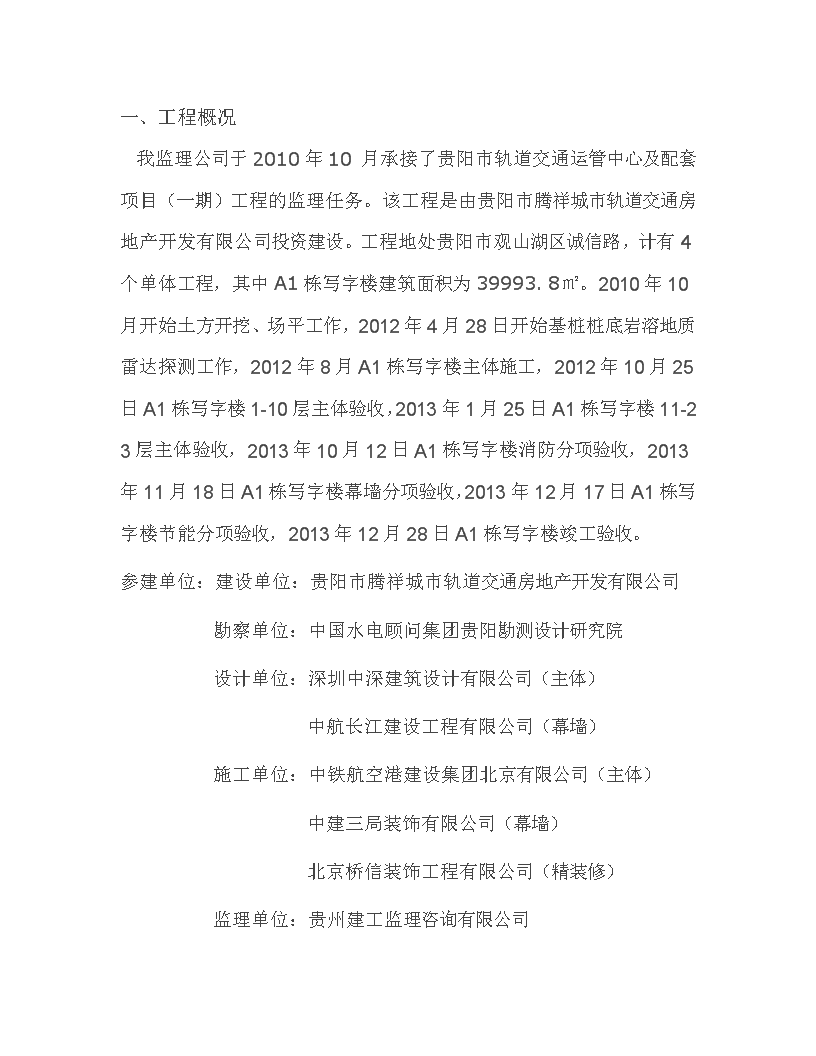 一、工程概况

我监理公司于 2010 年 10 月承接了贵阳市轨道交通运管中心及配套项目（一期）工程的监理任务。该工程是由贵阳市腾祥城市轨道交通房地产开发有限公司投资建设。工程地处贵阳市观山湖区诚信路，计有 4 个单体工程，其中 A1 栋写字楼建筑面积为 39993.8㎡。2010 年 10 月开始土方开挖、场平工作，2012 年 4 月 28 日开始基桩桩底岩溶地质雷达探测工作，2012 年 8 月 A1 栋写字楼主体施工，2012 年 10 月 25 日 A1 栋写字楼 1-10 层主体验收，2013 年 1 月 25 日 A1 栋写字楼 11-23 层主体验收，2013 年 10 月 12 日 A1 栋写字楼消防分项验收，2013 年 11 月 18 日 A1 栋写字楼幕墙分项验收，2013 年 12 月 17 日 A1 栋写字楼节能分项验收，2013 年 12 月 28 日 A1 栋写字楼竣工验收。

参建单位：建设单位：贵阳市腾祥城市轨道交通房地产开发有限公司

勘察单位：中国水电顾问集团贵阳勘测设计研究院

设计单位：深圳中深建筑设计有限公司（主体）

中航长江建设工程有限公司（幕墙）

施工单位：中铁航空港建设集团北京有限公司（主体）

中建三局装饰有限公司（幕墙）

北京桥信装饰工程有限公司（精装修）

监理单位：贵州建工监理咨询有限公司